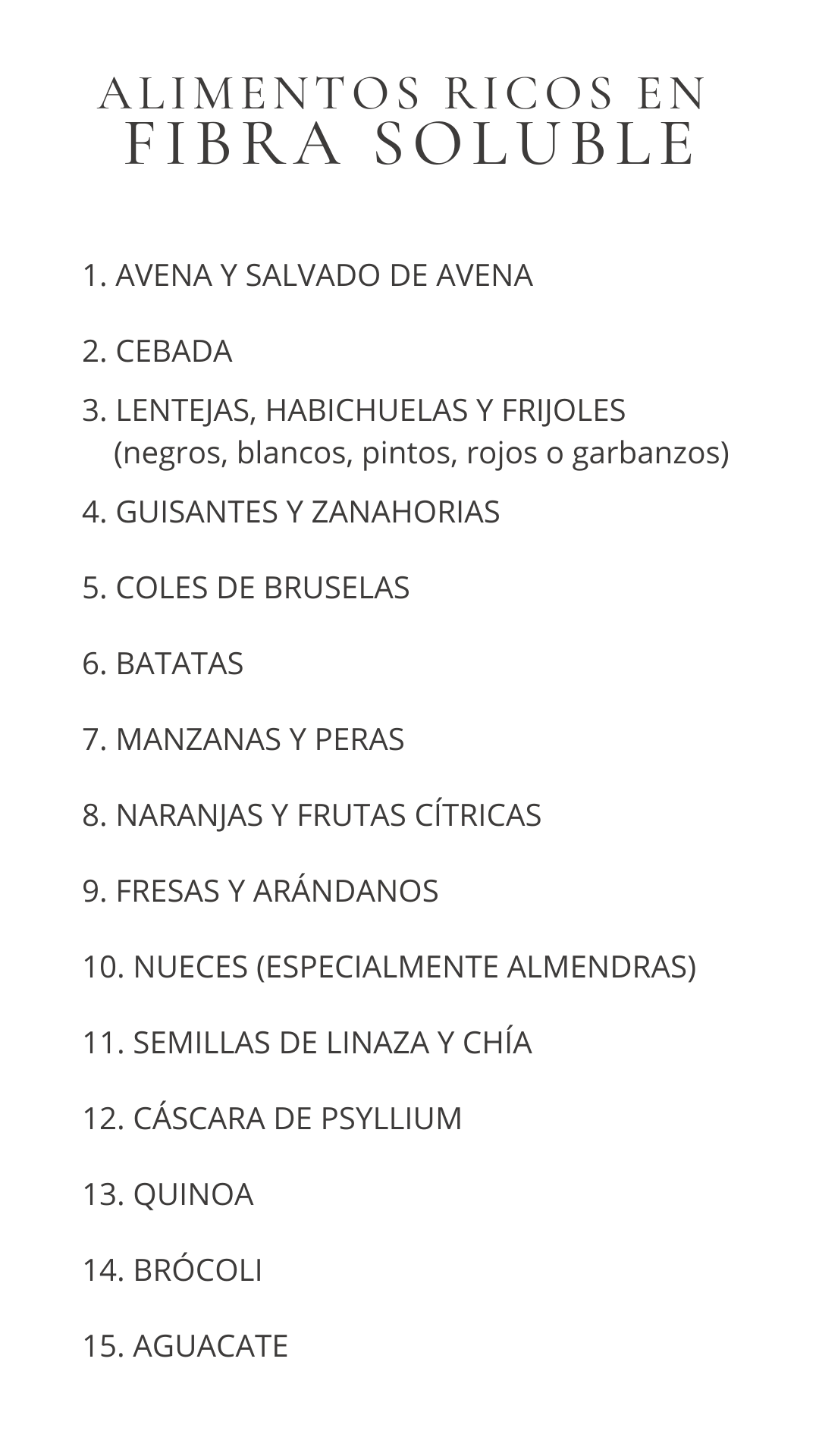 ALIMENTOS RICOS EN
FIBRA SOLUBLE

1. AVENA Y SALVADO DE AVENA

2. CEBADA

3. LENTEJAS, HABICHUELAS Y FRIJOLES (negros, blancos, pintos, rojos o garbanzos)

4. GUISANTES Y ZANAHORIAS

5. COLES DE BRUSELAS

6. BATATAS

7. MANZANAS Y PERAS

8. NARANJAS Y FRUTAS CÍTRICAS

9. FRESAS Y ARÁNDANOS

10. NUECES (ESPECIALMENTE ALMENDRAS)

11. SEMILLAS DE LINAZA Y CHÍA

12. CÁSCARA DE PSYLLIUM

13. QUINOA

14. BRÓCOLI

15. AGUACATE